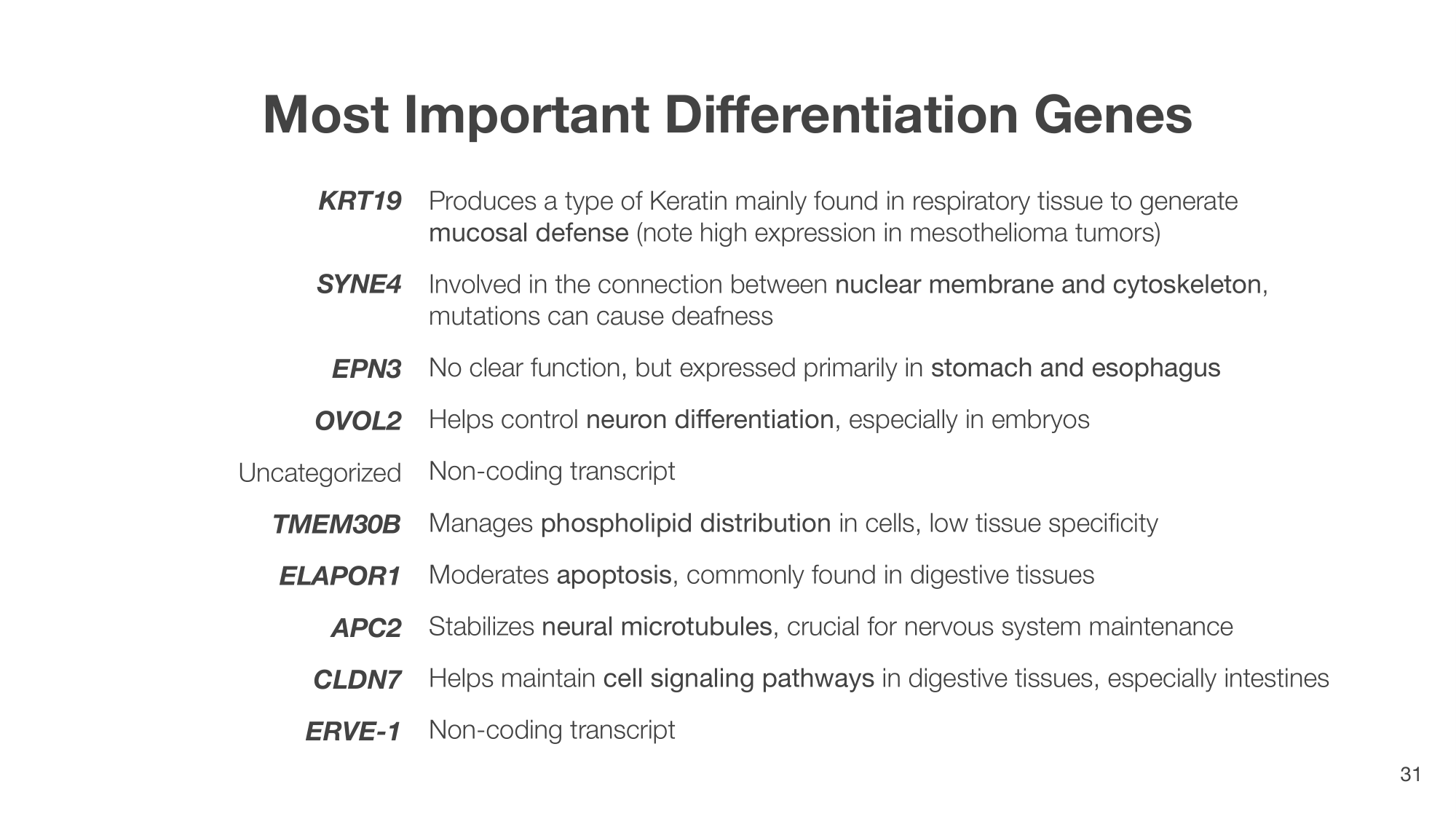 Most Important Differentiation Genes

KRT19 Produces a type of Keratin mainly found in respiratory tissue to generate mucosal defense (note high expression in mesothelioma tumors)

SYNE4 Involved in the connection between nuclear membrane and cytoskeleton, mutations can cause deafness

EPN3 No clear function, but expressed primarily in stomach and esophagus

OVOL2 Helps control neuron differentiation, especially in embryos

Uncategorized Non-coding transcript

TMEM30B Manages phospholipid distribution in cells, low tissue specificity

ELAPOR1 Moderates apoptosis, commonly found in digestive tissues

APC2 Stabilizes neural microtubules, crucial for nervous system maintenance

CLDN7 Helps maintain cell signaling pathways in digestive tissues, especially intestines

ERVE-1 Non-coding transcript

31